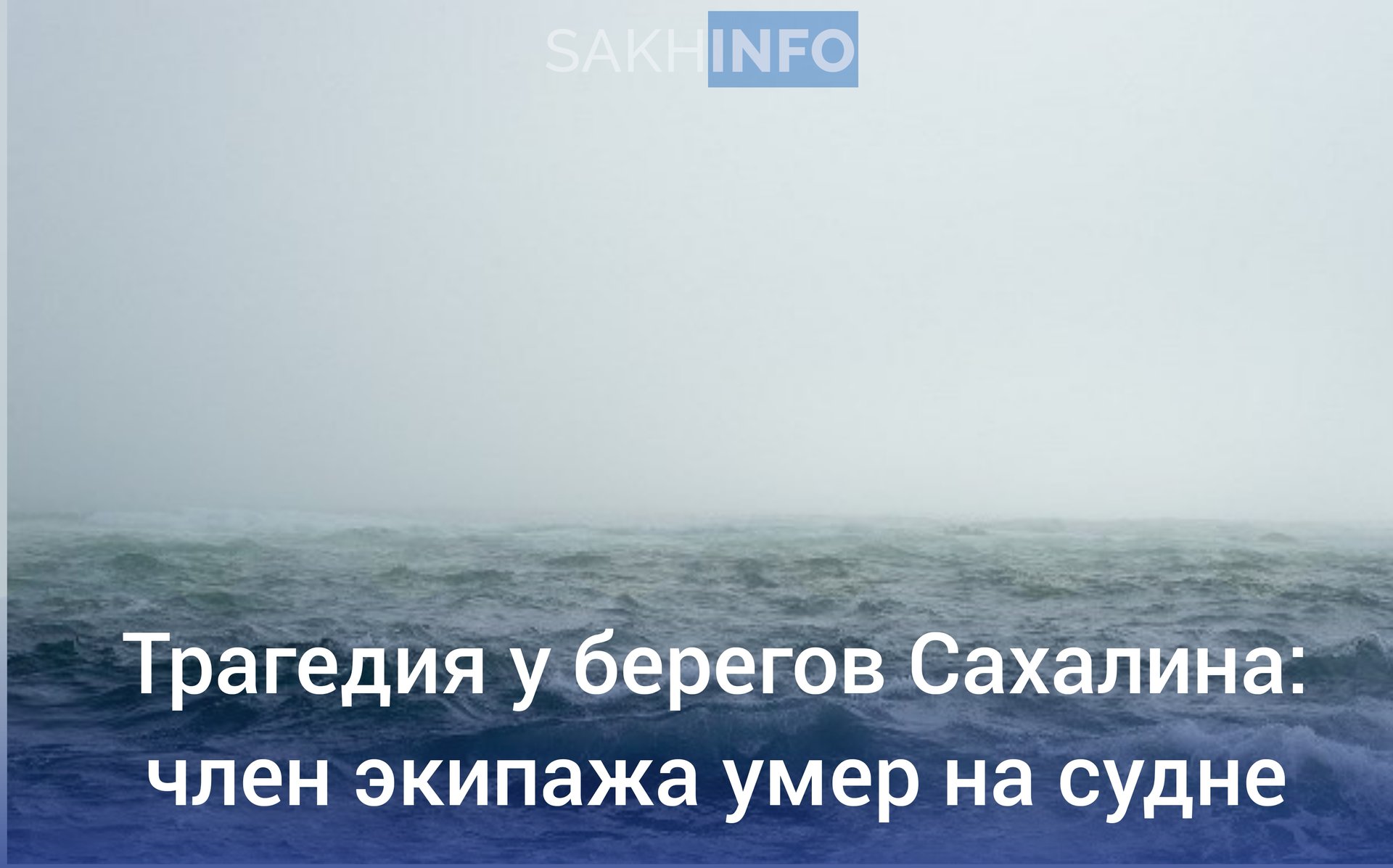 SAKHINFO

Трагедия у берегов Сахалина: член экипажа умер на судне